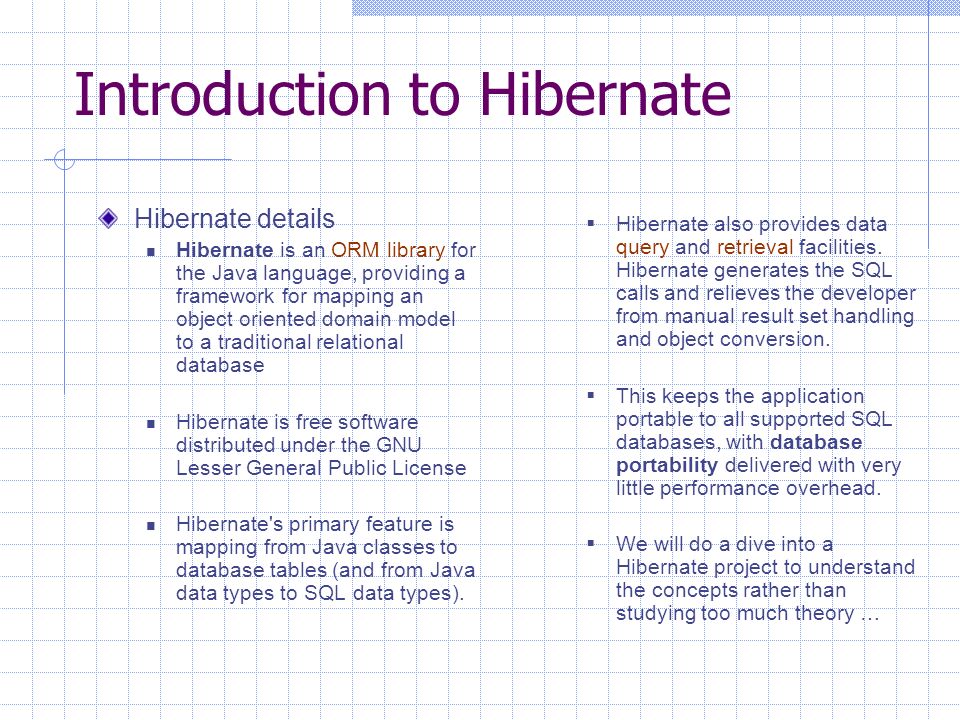 Introduction to Hibernate

Hibernate details

Hibernate is an ORM library for the Java language, providing a framework for mapping an object oriented domain model to a traditional relational database

Hibernate is free software distributed under the GNU Lesser General Public License

Hibernate's primary feature is mapping from Java classes to database tables (and from Java data types to SQL data types).

Hibernate also provides data query and retrieval facilities. Hibernate generates the SQL calls and relieves the developer from manual result set handling and object conversion.

This keeps the application portable to all supported SQL databases, with database portability delivered with very little performance overhead.

We will do a dive into a Hibernate project to understand the concepts rather than studying too much theory …